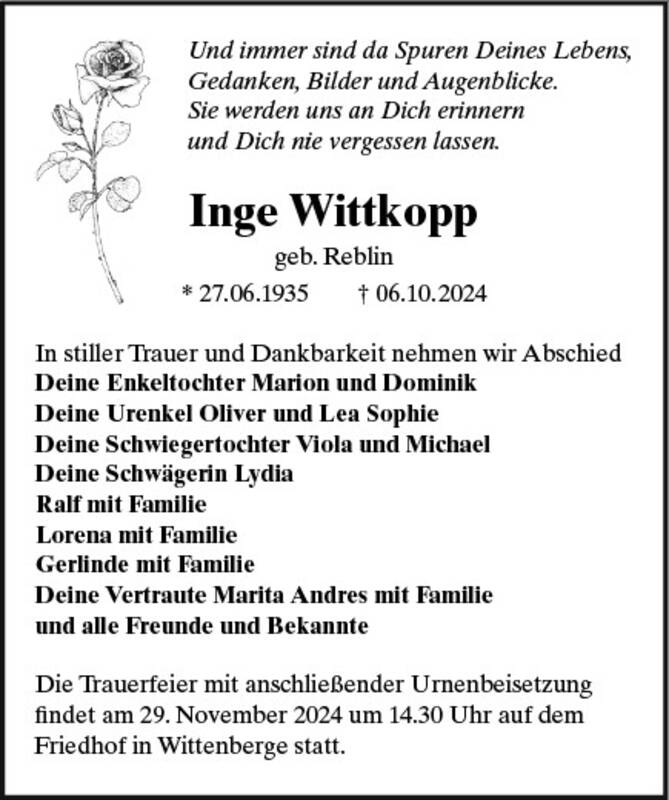 Und immer sind da Spuren Deines Lebens,
Gedanken, Bilder und Augenblicke.
Sie werden uns an Dich erinnern
und Dich nie vergessen lassen.

Inge Wittkopp

geb. Reblin

* 27.06.1935 † 06.10.2024

In stiller Trauer und Dankbarkeit nehmen wir Abschied
Deine Enkeltochter Marion und Dominik
Deine Urenkel Oliver und Lea Sophie
Deine Schwiegertochter Viola und Michael
Deine Schwägerin Lydia
Ralf mit Familie
Lorena mit Familie
Gerlinde mit Familie
Deine Vertraute Marita Andres mit Familie
und alle Freunde und Bekannte

Die Trauerfeier mit anschließender Urnenbeisetzung findet am 29. November 2024 um 14.30 Uhr auf dem Friedhof in Wittenberge statt.